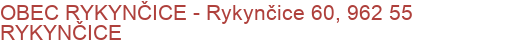 OBEC RYKYNČICE - Rykynčice 60, 962 55 RYKYNČICE